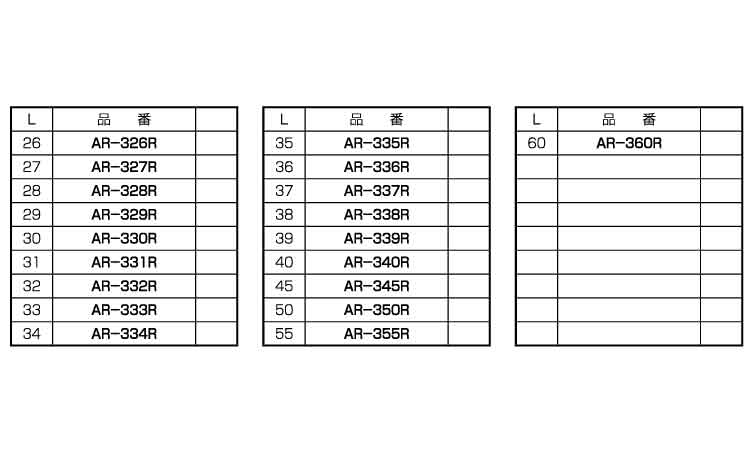 | L | 品　番 | |
|---|---|---|
| 26 | AR-326R | |
| 27 | AR-327R | |
| 28 | AR-328R | |
| 29 | AR-329R | |
| 30 | AR-330R | |
| 31 | AR-331R | |
| 32 | AR-332R | |
| 33 | AR-333R | |
| 34 | AR-334R | |

| L | 品　番 | |
|---|---|---|
| 35 | AR-335R | |
| 36 | AR-336R | |
| 37 | AR-337R | |
| 38 | AR-338R | |
| 39 | AR-339R | |
| 40 | AR-340R | |
| 45 | AR-345R | |
| 50 | AR-350R | |
| 55 | AR-355R | |

| L | 品　番 | |
|---|---|---|
| 60 | AR-360R | |
| | | |
| | | |
| | | |
| | | |
| | | |
| | | |
| | | |
| | | |